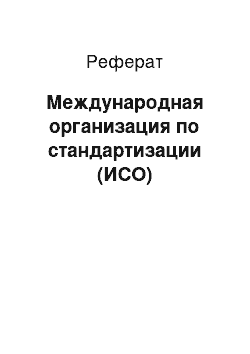 Реферат

Международная организация по стандартизации (ИСО)